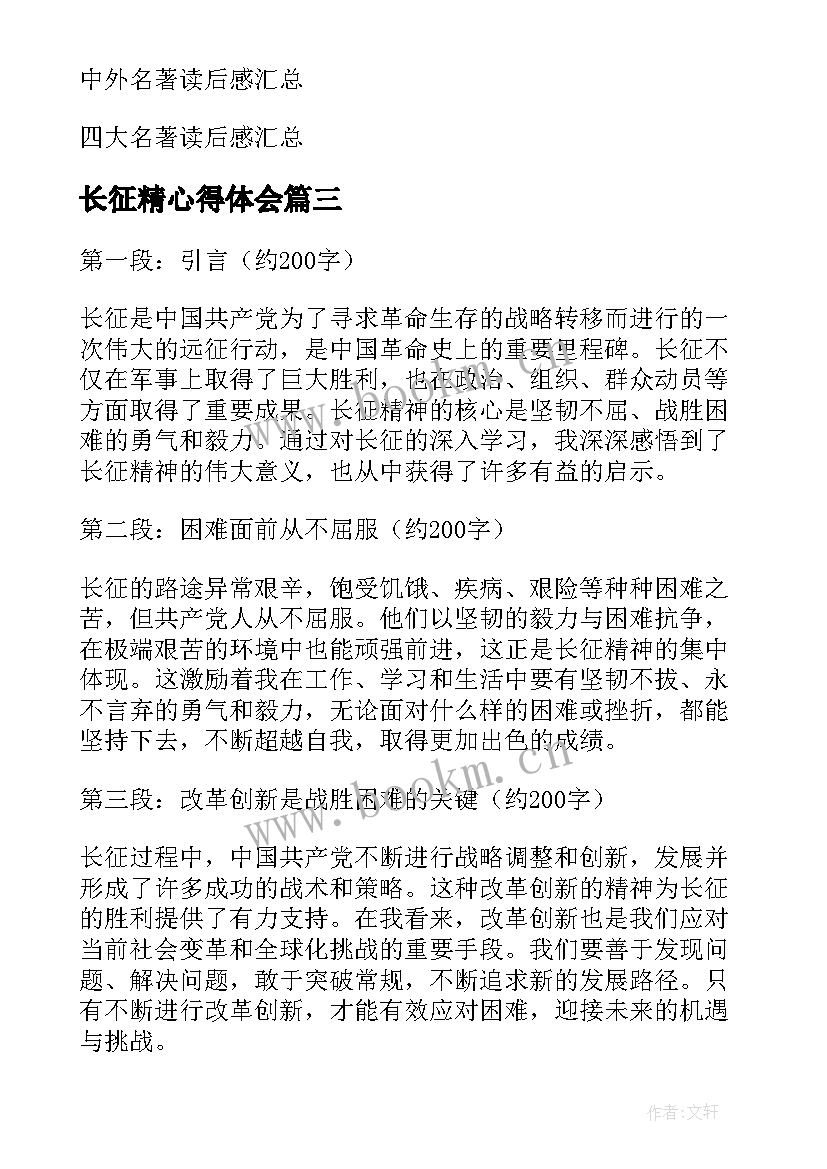 中外名著读后感汇总

四大名著读后感汇总

长征精心得体会篇三

第一段：引言（约200字）

长征是中国共产党为了寻求革命生存的战略转移而进行的一次伟大的远征行动，是中国革命史上的重要里程碑。长征不仅在军事上取得了巨大胜利，也在政治、组织、群众动员等方面取得了重要成果。长征精神的核心是坚韧不屈、战胜困难的勇气和毅力。通过对长征的深入学习，我深深感悟到了长征精神的伟大意义，也从中获得了许多有益的启示。

第二段：困难面前从不屈服（约200字）

长征的路途异常艰辛，饱受饥饿、疾病、艰险等种种困难之苦，但共产党人从不屈服。他们以坚韧的毅力与困难抗争，在极端艰苦的环境中也能顽强前进，这正是长征精神的集中体现。这激励着我在工作、学习和生活中要有坚韧不拔、永不言弃的勇气和毅力，无论面对什么样的困难或挫折，都能坚持下去，不断超越自我，取得更加出色的成绩。

第三段：改革创新是战胜困难的关键（约200字）

长征过程中，中国共产党不断进行战略调整和创新，发展并形成了许多成功的战术和策略。这种改革创新的精神为长征的胜利提供了有力支持。在我看来，改革创新也是我们应对当前社会变革和全球化挑战的重要手段。我们要善于发现问题、解决问题，敢于突破常规，不断追求新的发展路径。只有不断进行改革创新，才能有效应对困难，迎接未来的机遇与挑战。

www.bookm.cn

作者：文轩